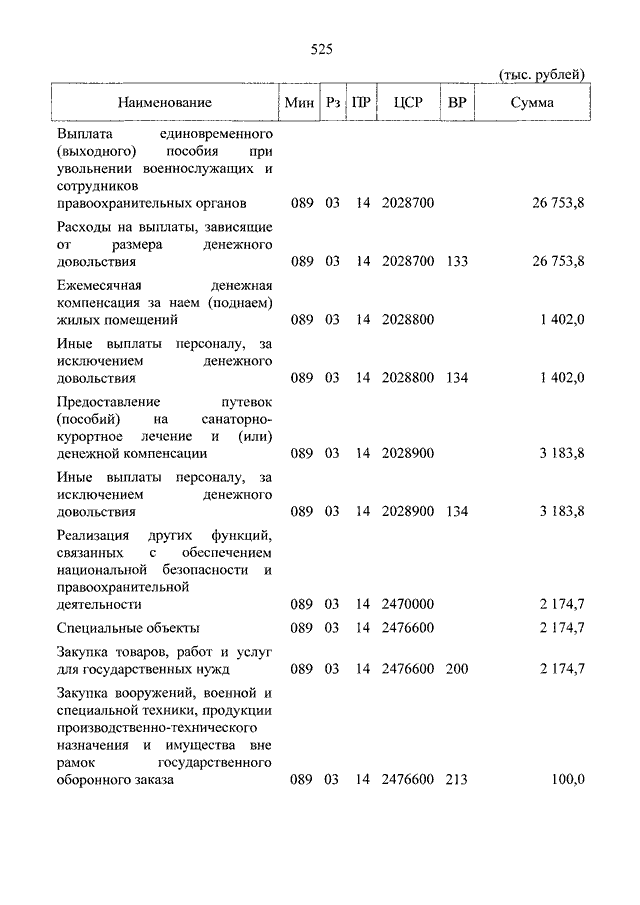 525

(тыс. рублей)

| Наименование | Мин | Рз | ПР | ЦСР | ВР | Сумма |
|---|---|---|---|---|---|---|
| Выплата единовременного (выходного) пособия при увольнении военнослужащих и сотрудников правоохранительных органов | 089 | 03 | 14 | 2028700 | | 26 753,8 |
| Расходы на выплаты, зависящие от размера денежного довольствия | 089 | 03 | 14 | 2028700 | 133 | 26 753,8 |
| Ежемесячная денежная компенсация за наем (поднаем) жилых помещений | 089 | 03 | 14 | 2028800 | | 1 402,0 |
| Иные выплаты персоналу, за исключением денежного довольствия | 089 | 03 | 14 | 2028800 | 134 | 1 402,0 |
| Предоставление путевок (пособий) на санаторно-курортное лечение и (или) денежной компенсации | 089 | 03 | 14 | 2028900 | | 3 183,8 |
| Иные выплаты персоналу, за исключением денежного довольствия | 089 | 03 | 14 | 2028900 | 134 | 3 183,8 |
| Реализация других функций, связанных с обеспечением национальной безопасности и правоохранительной деятельности | 089 | 03 | 14 | 2470000 | | 2 174,7 |
| Специальные объекты | 089 | 03 | 14 | 2476600 | | 2 174,7 |
| Закупка товаров, работ и услуг для государственных нужд | 089 | 03 | 14 | 2476600 | 200 | 2 174,7 |
| Закупка вооружений, военной и специальной техники, продукции производственно-технического назначения и имущества вне рамок государственного оборонного заказа | 089 | 03 | 14 | 2476600 | 213 | 100,0 |